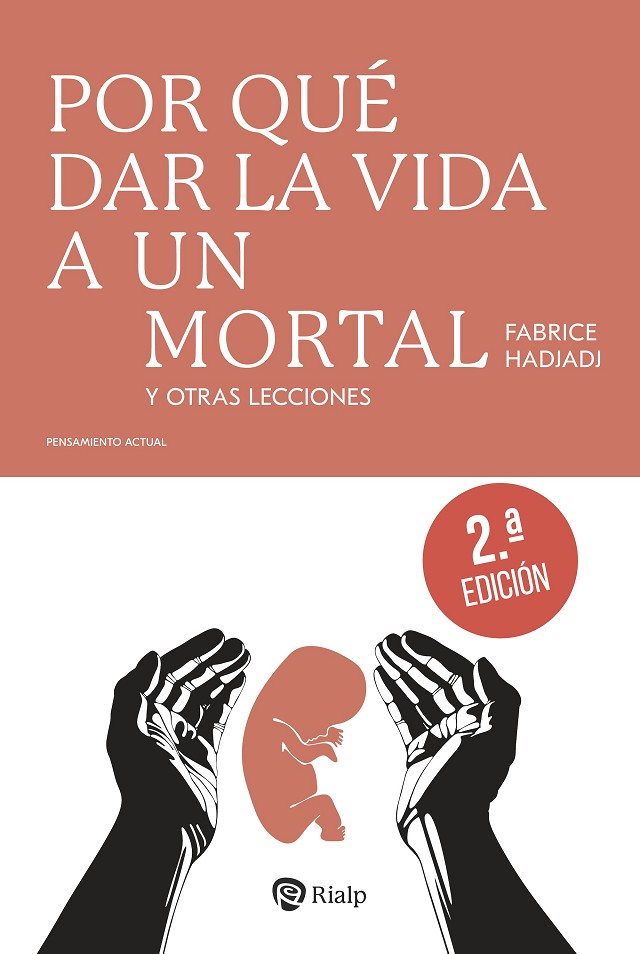 POR QUÉ DAR LA VIDA A UN MORTAL

FABRICE HADJADJ

Y OTRAS LECCIONES

PENSAMIENTO ACTUAL

2.ª EDICIÓN

Rialp